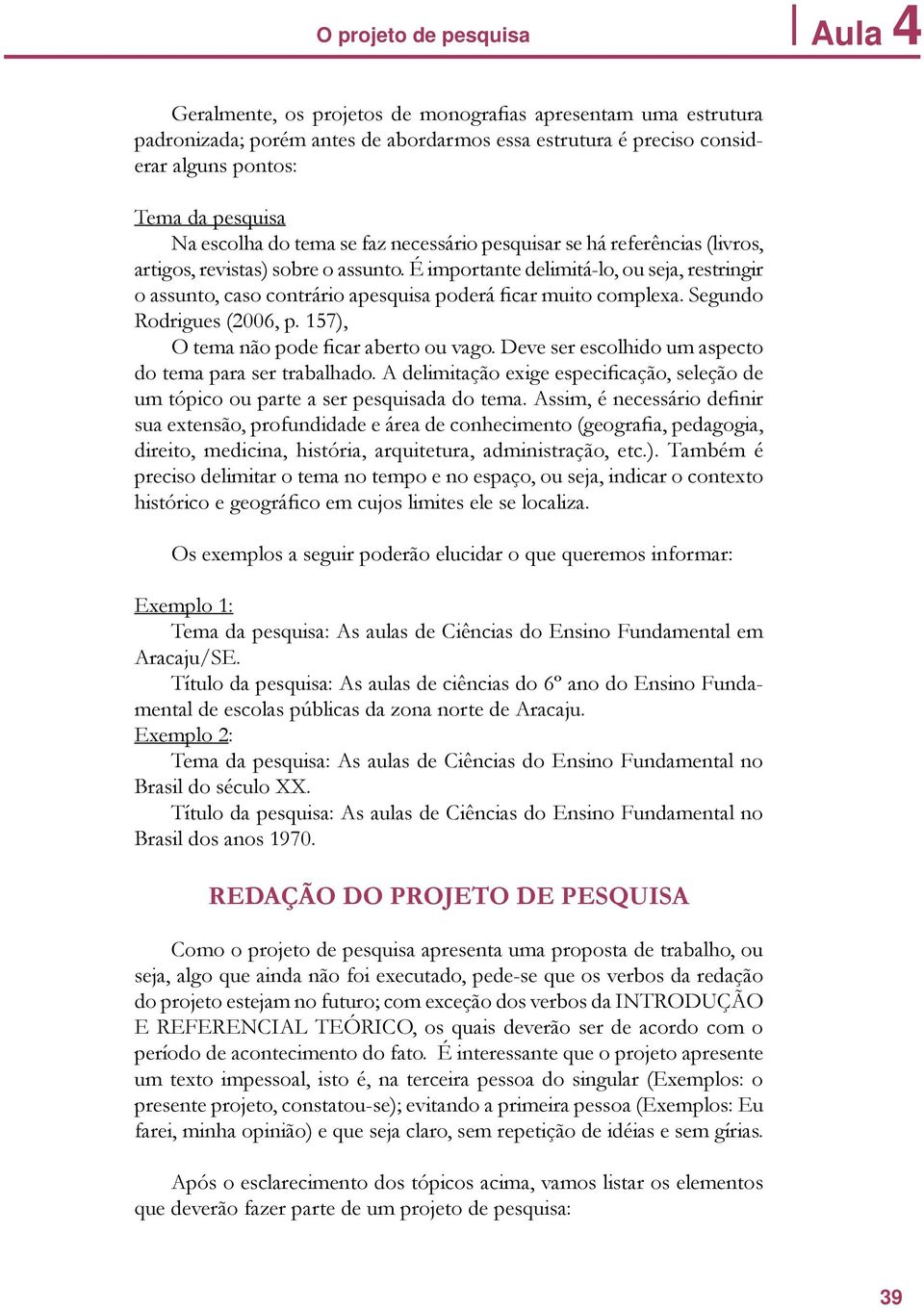 O projeto de pesquisa

Aula 4

Geralmente, os projetos de monografias apresentam uma estrutura padronizada; porém antes de abordarmos essa estrutura é preciso considerar alguns pontos:

Tema da pesquisa
Na escolha do tema se faz necessário pesquisar se há referências (livros, artigos, revistas) sobre o assunto. É importante delimitá-lo, ou seja, restringir o assunto, caso contrário apesquisa poderá ficar muito complexa. Segundo Rodrigues (2006, p. 157),
O tema não pode ficar aberto ou vago. Deve ser escolhido um aspecto do tema para ser trabalhado. A delimitação exige especificação, seleção de um tópico ou parte a ser pesquisada do tema. Assim, é necessário definir sua extensão, profundidade e área de conhecimento (geografia, pedagogia, direito, medicina, história, arquitetura, administração, etc.). Também é preciso delimitar o tema no tempo e no espaço, ou seja, indicar o contexto histórico e geográfico em cujos limites ele se localiza.

Os exemplos a seguir poderão elucidar o que queremos informar:

Exemplo 1:
Tema da pesquisa: As aulas de Ciências do Ensino Fundamental em Aracaju/SE.
Título da pesquisa: As aulas de ciências do 6º ano do Ensino Fundamental de escolas públicas da zona norte de Aracaju.
Exemplo 2:
Tema da pesquisa: As aulas de Ciências do Ensino Fundamental no Brasil do século XX.
Título da pesquisa: As aulas de Ciências do Ensino Fundamental no Brasil dos anos 1970.

REDAÇÃO DO PROJETO DE PESQUISA

Como o projeto de pesquisa apresenta uma proposta de trabalho, ou seja, algo que ainda não foi executado, pede-se que os verbos da redação do projeto estejam no futuro; com exceção dos verbos da INTRODUÇÃO E REFERENCIAL TEÓRICO, os quais deverão ser de acordo com o período de acontecimento do fato. É interessante que o projeto apresente um texto impessoal, isto é, na terceira pessoa do singular (Exemplos: o presente projeto, constatou-se); evitando a primeira pessoa (Exemplos: Eu farei, minha opinião) e que seja claro, sem repetição de idéias e sem gírias.

Após o esclarecimento dos tópicos acima, vamos listar os elementos que deverão fazer parte de um projeto de pesquisa:

39